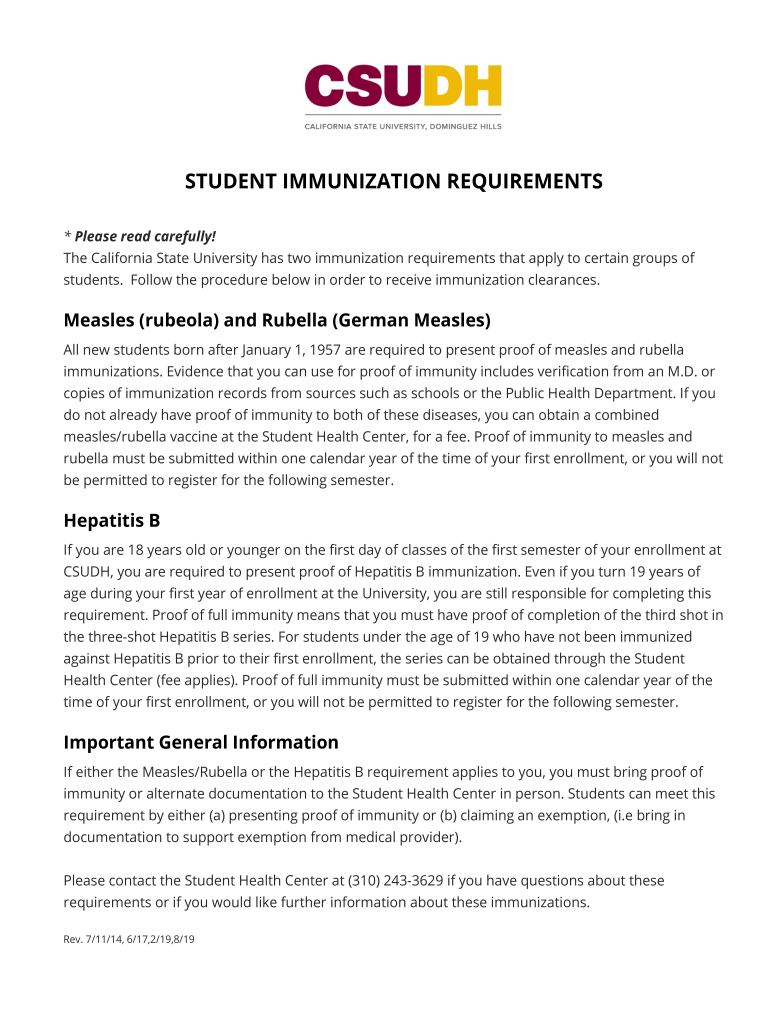 CSUDH
CALIFORNIA STATE UNIVERSITY, DOMINGUEZ HILLS

STUDENT IMMUNIZATION REQUIREMENTS

* Please read carefully!
The California State University has two immunization requirements that apply to certain groups of students. Follow the procedure below in order to receive immunization clearances.

Measles (rubeola) and Rubella (German Measles)

All new students born after January 1, 1957 are required to present proof of measles and rubella immunizations. Evidence that you can use for proof of immunity includes verification from an M.D. or copies of immunization records from sources such as schools or the Public Health Department. If you do not already have proof of immunity to both of these diseases, you can obtain a combined measles/rubella vaccine at the Student Health Center, for a fee. Proof of immunity to measles and rubella must be submitted within one calendar year of the time of your first enrollment, or you will not be permitted to register for the following semester.

Hepatitis B

If you are 18 years old or younger on the first day of classes of the first semester of your enrollment at CSUDH, you are required to present proof of Hepatitis B immunization. Even if you turn 19 years of age during your first year of enrollment at the University, you are still responsible for completing this requirement. Proof of full immunity means that you must have proof of completion of the third shot in the three-shot Hepatitis B series. For students under the age of 19 who have not been immunized against Hepatitis B prior to their first enrollment, the series can be obtained through the Student Health Center (fee applies). Proof of full immunity must be submitted within one calendar year of the time of your first enrollment, or you will not be permitted to register for the following semester.

Important General Information

If either the Measles/Rubella or the Hepatitis B requirement applies to you, you must bring proof of immunity or alternate documentation to the Student Health Center in person. Students can meet this requirement by either (a) presenting proof of immunity or (b) claiming an exemption, (i.e bring in documentation to support exemption from medical provider).

Please contact the Student Health Center at (310) 243-3629 if you have questions about these requirements or if you would like further information about these immunizations.

Rev. 7/11/14, 6/17,2/19,8/19